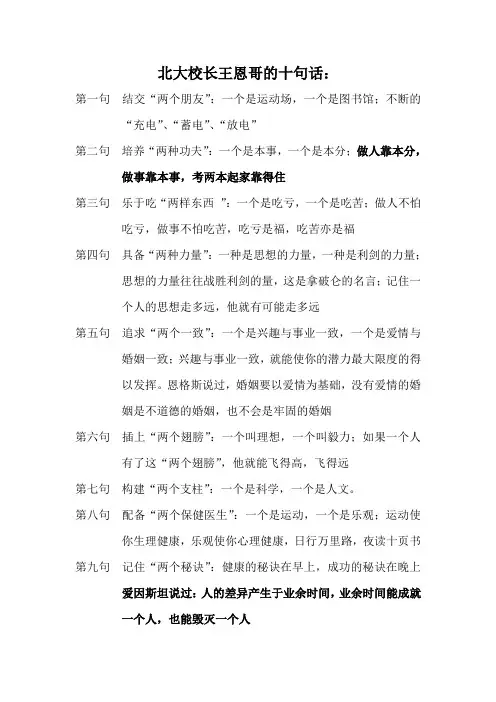 北大校长王恩哥的十句话：

第一句　结交“两个朋友”：一个是运动场，一个是图书馆；不断的“充电”、“蓄电”、“放电”

第二句　培养“两种功夫”：一个是本事，一个是本分；做人靠本分，做事靠本事，考两本起家靠得住

第三句　乐于吃“两样东西　”：一个是吃亏，一个是吃苦；做人不怕吃亏，做事不怕吃苦，吃亏是福，吃苦亦是福

第四句　具备“两种力量”：一种是思想的力量，一种是利剑的力量；思想的力量往往战胜利剑的量，这是拿破仑的名言；记住一个人的思想走多远，他就有可能走多远

第五句　追求“两个一致”：一个是兴趣与事业一致，一个是爱情与婚姻一致；兴趣与事业一致，就能使你的潜力最大限度的得以发挥。恩格斯说过，婚姻要以爱情为基础，没有爱情的婚姻是不道德的婚姻，也不会是牢固的婚姻

第六句　插上“两个翅膀”：一个叫理想，一个叫毅力；如果一个人有了这“两个翅膀”，他就能飞得高，飞得远

第七句　构建“两个支柱”：一个是科学，一个是人文。

第八句　配备“两个保健医生”：一个是运动，一个是乐观；运动使你生理健康，乐观使你心理健康，日行万里路，夜读十页书

第九句　记住“两个秘诀”：健康的秘诀在早上，成功的秘诀在晚上

爱因斯坦说过：人的差异产生于业余时间，业余时间能成就一个人，也能毁灭一个人